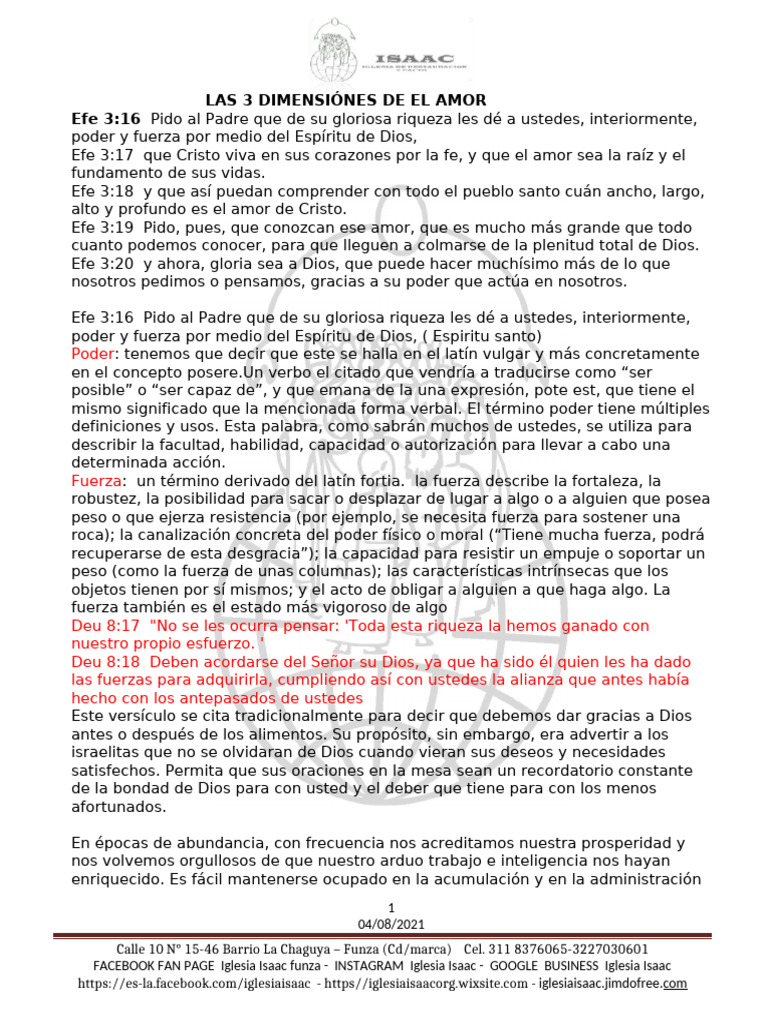 ISAAC

LAS 3 DIMENSIÓNES DE EL AMOR

Efe 3:16 Pido al Padre que de su gloriosa riqueza les dé a ustedes, interiormente, poder y fuerza por medio del Espíritu de Dios,
Efe 3:17 que Cristo viva en sus corazones por la fe, y que el amor sea la raíz y el fundamento de sus vidas.
Efe 3:18 y que así puedan comprender con todo el pueblo santo cuán ancho, largo, alto y profundo es el amor de Cristo.
Efe 3:19 Pido, pues, que conozcan ese amor, que es mucho más grande que todo cuanto podemos conocer, para que lleguen a colmarse de la plenitud total de Dios.
Efe 3:20 y ahora, gloria sea a Dios, que puede hacer muchísimo más de lo que nosotros pedimos o pensamos, gracias a su poder que actúa en nosotros.

Efe 3:16 Pido al Padre que de su gloriosa riqueza les dé a ustedes, interiormente, poder y fuerza por medio del Espíritu de Dios, ( Espiritu santo)
Poder: tenemos que decir que este se halla en el latín vulgar y más concretamente en el concepto posere.Un verbo el citado que vendría a traducirse como "ser posible" o "ser capaz de", y que emana de la una expresión, pote est, que tiene el mismo significado que la mencionada forma verbal. El término poder tiene múltiples definiciones y usos. Esta palabra, como sabrán muchos de ustedes, se utiliza para describir la facultad, habilidad, capacidad o autorización para llevar a cabo una determinada acción.
Fuerza: un término derivado del latín fortia. la fuerza describe la fortaleza, la robustez, la posibilidad para sacar o desplazar de lugar a algo o a alguien que posea peso o que ejerza resistencia (por ejemplo, se necesita fuerza para sostener una roca); la canalización concreta del poder físico o moral ("Tiene mucha fuerza, podrá recuperarse de esta desgracia"); la capacidad para resistir un empuje o soportar un peso (como la fuerza de unas columnas); las características intrínsecas que los objetos tienen por sí mismos; y el acto de obligar a alguien a que haga algo. La fuerza también es el estado más vigoroso de algo
Deu 8:17 "No se les ocurra pensar: 'Toda esta riqueza la hemos ganado con nuestro propio esfuerzo. '
Deu 8:18 Deben acordarse del Señor su Dios, ya que ha sido él quien les ha dado las fuerzas para adquirirla, cumpliendo así con ustedes la alianza que antes había hecho con los antepasados de ustedes
Este versículo se cita tradicionalmente para decir que debemos dar gracias a Dios antes o después de los alimentos. Su propósito, sin embargo, era advertir a los israelitas que no se olvidaran de Dios cuando vieran sus deseos y necesidades satisfechos. Permita que sus oraciones en la mesa sean un recordatorio constante de la bondad de Dios para con usted y el deber que tiene para con los menos afortunados.

En épocas de abundancia, con frecuencia nos acreditamos nuestra prosperidad y nos volvemos orgullosos de que nuestro arduo trabajo e inteligencia nos hayan enriquecido. Es fácil mantenerse ocupado en la acumulación y en la administración

1
04/08/2021

Calle 10 N° 15-46 Barrio La Chaguya – Funza (Cd/marca) Cel. 311 8376065-3227030601
FACEBOOK FAN PAGE Iglesia Isaac funza - INSTAGRAM Iglesia Isaac - GOOGLE BUSINESS Iglesia Isaac
https://es-la.facebook.com/iglesiaisaac - https//iglesiaisaacorg.wixsite.com - iglesiaisaac.jimdofree.com